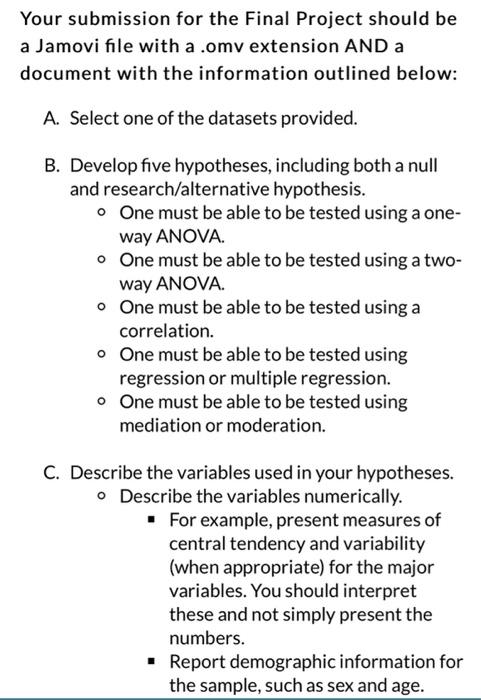 Your submission for the Final Project should be a Jamovi file with a .omv extension AND a document with the information outlined below:

A. Select one of the datasets provided.

B. Develop five hypotheses, including both a null and research/alternative hypothesis.
- One must be able to be tested using a one-way ANOVA.
- One must be able to be tested using a two-way ANOVA.
- One must be able to be tested using a correlation.
- One must be able to be tested using regression or multiple regression.
- One must be able to be tested using mediation or moderation.

C. Describe the variables used in your hypotheses.
- Describe the variables numerically.
  - For example, present measures of central tendency and variability (when appropriate) for the major variables. You should interpret these and not simply present the numbers.
  - Report demographic information for the sample, such as sex and age.